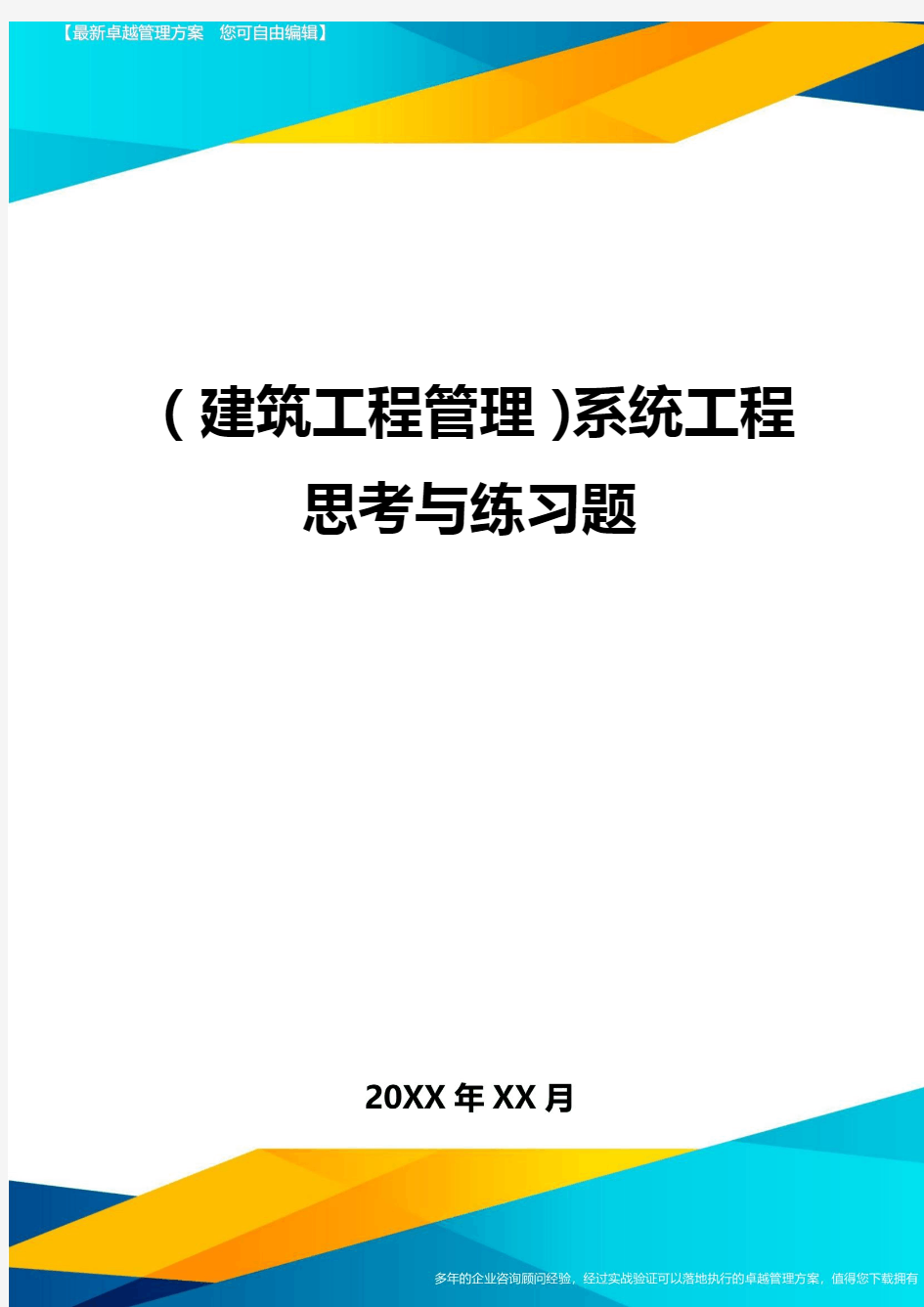 【最新卓越管理方案 您可自由编辑】

(建筑工程管理)系统工程思考与练习题

20XX年XX月

多年的企业咨询顾问经验，经过实战验证可以落地执行的卓越管理方案，值得您下载拥有